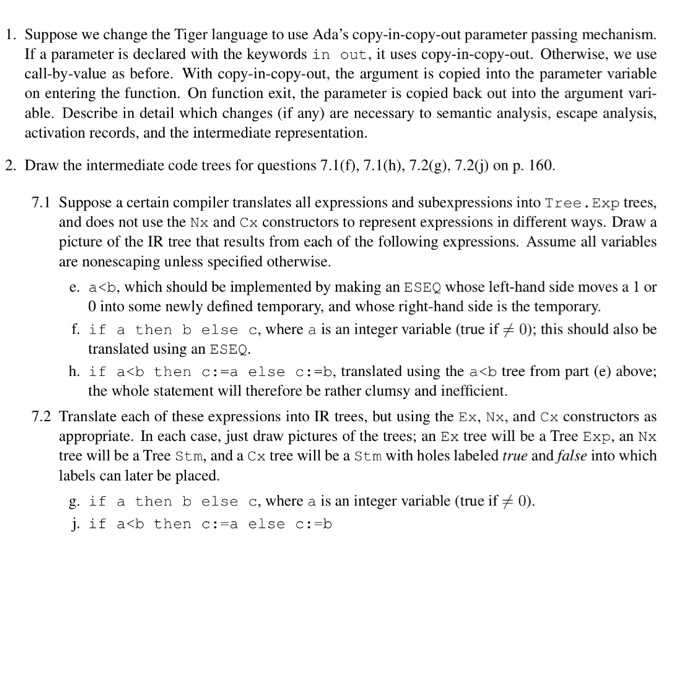 1. Suppose we change the Tiger language to use Ada's copy-in-copy-out parameter passing mechanism. If a parameter is declared with the keywords in out, it uses copy-in-copy-out. Otherwise, we use call-by-value as before. With copy-in-copy-out, the argument is copied into the parameter variable on entering the function. On function exit, the parameter is copied back out into the argument variable. Describe in detail which changes (if any) are necessary to semantic analysis, escape analysis, activation records, and the intermediate representation.

2. Draw the intermediate code trees for questions 7.1(f), 7.1(h), 7.2(g), 7.2(j) on p. 160.

7.1 Suppose a certain compiler translates all expressions and subexpressions into Tree.Exp trees, and does not use the Nx and Cx constructors to represent expressions in different ways. Draw a picture of the IR tree that results from each of the following expressions. Assume all variables are nonescaping unless specified otherwise.

e. a<b, which should be implemented by making an ESEQ whose left-hand side moves a 1 or 0 into some newly defined temporary, and whose right-hand side is the temporary.

f. if a then b else c, where a is an integer variable (true if $\neq 0$); this should also be translated using an ESEQ.

h. if a<b then c:=a else c:=b, translated using the a<b tree from part (e) above; the whole statement will therefore be rather clumsy and inefficient.

7.2 Translate each of these expressions into IR trees, but using the Ex, Nx, and Cx constructors as appropriate. In each case, just draw pictures of the trees; an Ex tree will be a Tree Exp, an Nx tree will be a Tree Stm, and a Cx tree will be a Stm with holes labeled true and false into which labels can later be placed.

g. if a then b else c, where a is an integer variable (true if $\neq 0$).

j. if a<b then c:=a else c:=b